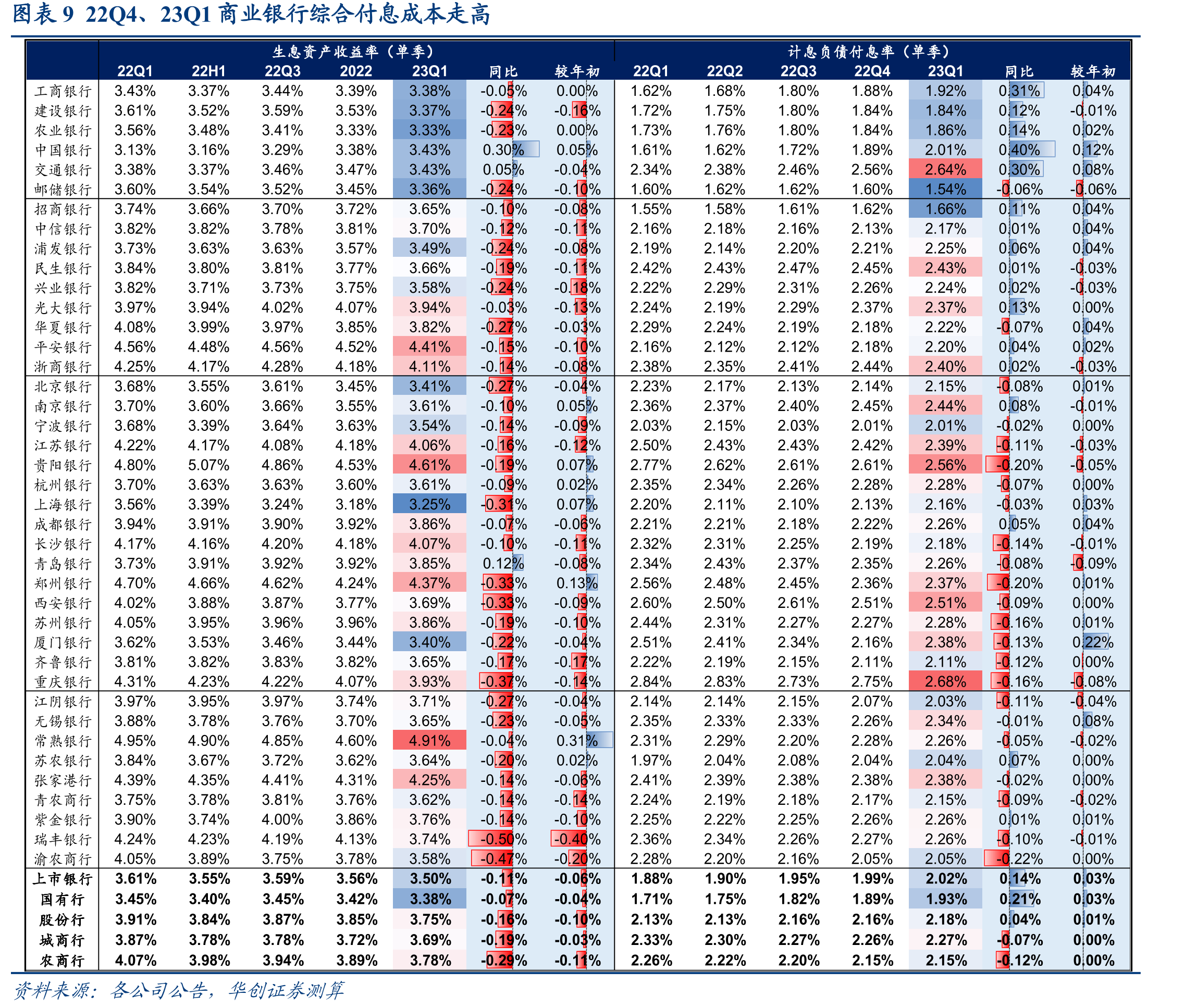 图表9 22Q4、23Q1商业银行综合付息成本走高

|  | 生息资产收益率（单季） |  |  |  |  |  |  | 计息负债付息率（单季） |  |  |  |  |  |  |
|---|---|---|---|---|---|---|---|---|---|---|---|---|---|---|
|  | 22Q1 | 22H1 | 22Q3 | 2022 | 23Q1 | 同比 | 较年初 | 22Q1 | 22Q2 | 22Q3 | 22Q4 | 23Q1 | 同比 | 较年初 |
| 工商银行 | 3.43% | 3.37% | 3.44% | 3.39% | 3.38% | -0.05% | 0.00% | 1.62% | 1.68% | 1.80% | 1.88% | 1.92% | 0.31% | 0.04% |
| 建设银行 | 3.61% | 3.52% | 3.59% | 3.53% | 3.37% | -0.24% | -0.16% | 1.72% | 1.75% | 1.80% | 1.84% | 1.84% | 0.12% | -0.01% |
| 农业银行 | 3.56% | 3.48% | 3.41% | 3.33% | 3.33% | -0.23% | 0.00% | 1.73% | 1.76% | 1.80% | 1.84% | 1.86% | 0.14% | 0.02% |
| 中国银行 | 3.13% | 3.16% | 3.29% | 3.38% | 3.43% | 0.30% | 0.05% | 1.61% | 1.62% | 1.72% | 1.89% | 2.01% | 0.40% | 0.12% |
| 交通银行 | 3.38% | 3.37% | 3.46% | 3.47% | 3.43% | 0.05% | -0.04% | 2.34% | 2.38% | 2.46% | 2.56% | 2.64% | 0.30% | 0.08% |
| 邮储银行 | 3.60% | 3.54% | 3.52% | 3.45% | 3.36% | -0.24% | -0.10% | 1.60% | 1.62% | 1.62% | 1.60% | 1.54% | -0.06% | -0.06% |
| 招商银行 | 3.74% | 3.66% | 3.70% | 3.72% | 3.65% | -0.10% | -0.08% | 1.55% | 1.58% | 1.61% | 1.62% | 1.66% | 0.11% | 0.04% |
| 中信银行 | 3.82% | 3.82% | 3.78% | 3.81% | 3.70% | -0.12% | -0.11% | 2.16% | 2.18% | 2.16% | 2.13% | 2.17% | 0.01% | 0.04% |
| 浦发银行 | 3.73% | 3.63% | 3.63% | 3.57% | 3.49% | -0.24% | -0.08% | 2.19% | 2.14% | 2.20% | 2.21% | 2.25% | 0.06% | 0.04% |
| 民生银行 | 3.84% | 3.80% | 3.81% | 3.77% | 3.66% | -0.19% | -0.11% | 2.42% | 2.43% | 2.47% | 2.45% | 2.43% | 0.01% | -0.03% |
| 兴业银行 | 3.82% | 3.71% | 3.73% | 3.75% | 3.58% | -0.24% | -0.18% | 2.22% | 2.29% | 2.31% | 2.26% | 2.24% | 0.02% | -0.03% |
| 光大银行 | 3.97% | 3.94% | 4.02% | 4.07% | 3.94% | -0.03% | -0.13% | 2.24% | 2.19% | 2.29% | 2.37% | 2.37% | 0.13% | 0.00% |
| 华夏银行 | 4.08% | 3.99% | 3.97% | 3.85% | 3.82% | -0.27% | -0.03% | 2.29% | 2.24% | 2.19% | 2.18% | 2.22% | -0.07% | 0.04% |
| 平安银行 | 4.56% | 4.48% | 4.56% | 4.52% | 4.41% | -0.15% | -0.10% | 2.16% | 2.12% | 2.12% | 2.18% | 2.20% | 0.04% | 0.02% |
| 浙商银行 | 4.25% | 4.17% | 4.28% | 4.18% | 4.11% | -0.14% | -0.08% | 2.38% | 2.35% | 2.41% | 2.44% | 2.40% | 0.02% | -0.03% |
| 北京银行 | 3.68% | 3.55% | 3.61% | 3.45% | 3.41% | -0.27% | -0.04% | 2.23% | 2.17% | 2.13% | 2.14% | 2.15% | -0.08% | 0.01% |
| 南京银行 | 3.70% | 3.60% | 3.66% | 3.55% | 3.61% | -0.10% | 0.05% | 2.36% | 2.37% | 2.40% | 2.45% | 2.44% | 0.08% | -0.01% |
| 宁波银行 | 3.68% | 3.39% | 3.64% | 3.63% | 3.54% | -0.14% | -0.09% | 2.03% | 2.15% | 2.03% | 2.01% | 2.01% | -0.02% | 0.00% |
| 江苏银行 | 4.22% | 4.17% | 4.08% | 4.18% | 4.06% | -0.16% | -0.12% | 2.50% | 2.43% | 2.43% | 2.42% | 2.39% | -0.11% | -0.03% |
| 贵阳银行 | 4.80% | 5.07% | 4.86% | 4.53% | 4.61% | -0.19% | 0.07% | 2.77% | 2.62% | 2.61% | 2.61% | 2.56% | -0.20% | -0.05% |
| 杭州银行 | 3.70% | 3.63% | 3.63% | 3.60% | 3.61% | -0.09% | 0.02% | 2.35% | 2.34% | 2.26% | 2.28% | 2.28% | -0.07% | 0.00% |
| 上海银行 | 3.56% | 3.39% | 3.24% | 3.18% | 3.25% | -0.31% | 0.07% | 2.20% | 2.11% | 2.10% | 2.13% | 2.16% | -0.03% | 0.03% |
| 成都银行 | 3.94% | 3.91% | 3.90% | 3.92% | 3.86% | -0.07% | -0.06% | 2.21% | 2.21% | 2.18% | 2.22% | 2.26% | 0.05% | 0.04% |
| 长沙银行 | 4.17% | 4.16% | 4.20% | 4.18% | 4.07% | -0.10% | -0.11% | 2.32% | 2.31% | 2.25% | 2.19% | 2.18% | -0.14% | -0.01% |
| 青岛银行 | 3.73% | 3.91% | 3.92% | 3.92% | 3.85% | 0.12% | -0.08% | 2.34% | 2.43% | 2.37% | 2.35% | 2.26% | -0.08% | -0.09% |
| 郑州银行 | 4.70% | 4.66% | 4.62% | 4.24% | 4.37% | -0.33% | 0.13% | 2.56% | 2.48% | 2.45% | 2.36% | 2.37% | -0.20% | 0.01% |
| 西安银行 | 4.02% | 3.88% | 3.87% | 3.77% | 3.69% | -0.33% | -0.09% | 2.60% | 2.50% | 2.61% | 2.51% | 2.51% | -0.09% | 0.00% |
| 苏州银行 | 4.05% | 3.95% | 3.96% | 3.96% | 3.86% | -0.19% | -0.10% | 2.44% | 2.31% | 2.27% | 2.27% | 2.28% | -0.16% | 0.01% |
| 厦门银行 | 3.62% | 3.53% | 3.46% | 3.44% | 3.40% | -0.22% | -0.04% | 2.51% | 2.41% | 2.34% | 2.16% | 2.38% | -0.13% | 0.22% |
| 齐鲁银行 | 3.81% | 3.82% | 3.83% | 3.82% | 3.65% | -0.17% | -0.17% | 2.22% | 2.19% | 2.15% | 2.11% | 2.11% | -0.12% | 0.00% |
| 重庆银行 | 4.31% | 4.23% | 4.22% | 4.07% | 3.93% | -0.37% | -0.14% | 2.84% | 2.83% | 2.73% | 2.75% | 2.68% | -0.16% | -0.08% |
| 江阴银行 | 3.97% | 3.95% | 3.97% | 3.74% | 3.71% | -0.27% | -0.04% | 2.14% | 2.14% | 2.15% | 2.07% | 2.03% | -0.11% | -0.04% |
| 无锡银行 | 3.88% | 3.78% | 3.76% | 3.70% | 3.65% | -0.23% | -0.05% | 2.35% | 2.33% | 2.33% | 2.26% | 2.34% | -0.01% | 0.08% |
| 常熟银行 | 4.95% | 4.90% | 4.85% | 4.60% | 4.91% | -0.04% | 0.31% | 2.31% | 2.29% | 2.20% | 2.28% | 2.26% | -0.05% | -0.02% |
| 苏农银行 | 3.84% | 3.67% | 3.72% | 3.62% | 3.64% | -0.20% | 0.02% | 1.97% | 2.04% | 2.08% | 2.04% | 2.04% | 0.07% | 0.00% |
| 张家港行 | 4.39% | 4.35% | 4.41% | 4.31% | 4.25% | -0.14% | -0.06% | 2.41% | 2.39% | 2.38% | 2.38% | 2.38% | -0.02% | 0.00% |
| 青农商行 | 3.75% | 3.78% | 3.81% | 3.76% | 3.62% | -0.14% | -0.14% | 2.24% | 2.19% | 2.18% | 2.17% | 2.15% | -0.09% | -0.02% |
| 紫金银行 | 3.90% | 3.74% | 4.00% | 3.86% | 3.76% | -0.14% | -0.10% | 2.25% | 2.22% | 2.25% | 2.26% | 2.26% | 0.01% | 0.01% |
| 瑞丰银行 | 4.24% | 4.23% | 4.19% | 4.13% | 3.74% | -0.50% | -0.40% | 2.36% | 2.34% | 2.26% | 2.27% | 2.26% | -0.10% | -0.01% |
| 渝农商行 | 4.05% | 3.89% | 3.75% | 3.78% | 3.58% | -0.47% | -0.20% | 2.28% | 2.20% | 2.16% | 2.05% | 2.05% | -0.22% | 0.00% |
| 上市银行 | 3.61% | 3.55% | 3.59% | 3.56% | 3.50% | -0.11% | -0.06% | 1.88% | 1.90% | 1.95% | 1.99% | 2.02% | 0.14% | 0.03% |
| 国有行 | 3.45% | 3.40% | 3.45% | 3.42% | 3.38% | -0.07% | -0.04% | 1.71% | 1.75% | 1.82% | 1.89% | 1.93% | 0.21% | 0.03% |
| 股份行 | 3.91% | 3.84% | 3.87% | 3.85% | 3.75% | -0.16% | -0.10% | 2.13% | 2.13% | 2.16% | 2.16% | 2.18% | 0.04% | 0.01% |
| 城商行 | 3.87% | 3.78% | 3.78% | 3.72% | 3.69% | -0.19% | -0.03% | 2.33% | 2.30% | 2.27% | 2.26% | 2.27% | -0.07% | 0.00% |
| 农商行 | 4.07% | 3.98% | 3.94% | 3.89% | 3.78% | -0.29% | -0.11% | 2.26% | 2.22% | 2.20% | 2.15% | 2.15% | -0.12% | 0.00% |

资料来源：各公司公告，华创证券测算